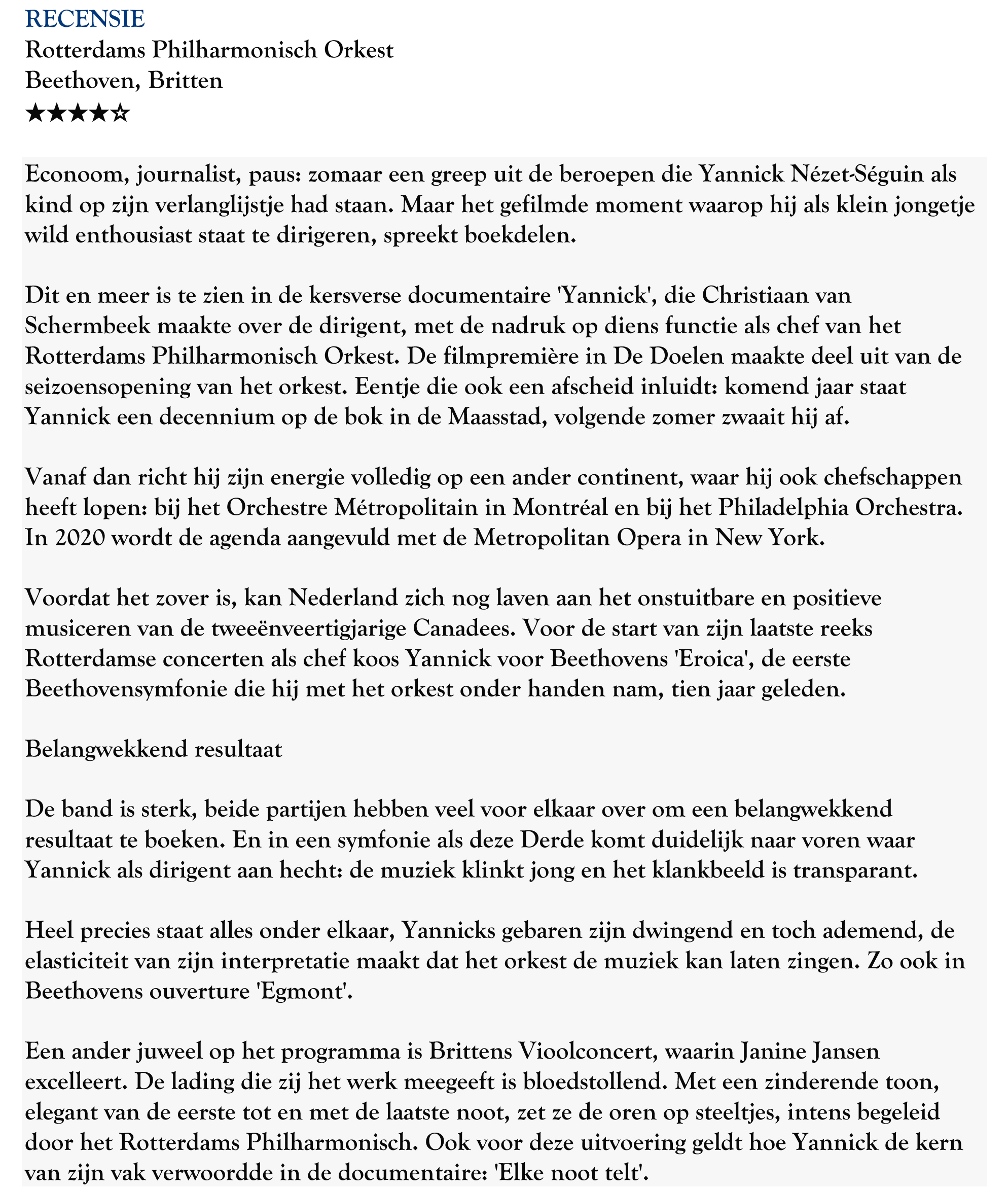 RECENSIE
Rotterdams Philharmonisch Orkest
Beethoven, Britten
★★★★☆

Econoom, journalist, paus: zomaar een greep uit de beroepen die Yannick Nézet-Séguin als kind op zijn verlanglijstje had staan. Maar het gefilmde moment waarop hij als klein jongetje wild enthousiast staat te dirigeren, spreekt boekdelen.

Dit en meer is te zien in de kersverse documentaire 'Yannick', die Christiaan van Schermbeek maakte over de dirigent, met de nadruk op diens functie als chef van het Rotterdams Philharmonisch Orkest. De filmpremière in De Doelen maakte deel uit van de seizoensopening van het orkest. Eentje die ook een afscheid inluidt: komend jaar staat Yannick een decennium op de bok in de Maasstad, volgende zomer zwaait hij af.

Vanaf dan richt hij zijn energie volledig op een ander continent, waar hij ook chefschappen heeft lopen: bij het Orchestre Métropolitain in Montréal en bij het Philadelphia Orchestra. In 2020 wordt de agenda aangevuld met de Metropolitan Opera in New York.

Voordat het zover is, kan Nederland zich nog laven aan het onstuitbare en positieve musiceren van de tweeënveertigjarige Canadees. Voor de start van zijn laatste reeks Rotterdamse concerten als chef koos Yannick voor Beethovens 'Eroica', de eerste Beethovensymfonie die hij met het orkest onder handen nam, tien jaar geleden.

Belangwekkend resultaat

De band is sterk, beide partijen hebben veel voor elkaar over om een belangwekkend resultaat te boeken. En in een symfonie als deze Derde komt duidelijk naar voren waar Yannick als dirigent aan hecht: de muziek klinkt jong en het klankbeeld is transparant.

Heel precies staat alles onder elkaar, Yannicks gebaren zijn dwingend en toch ademend, de elasticiteit van zijn interpretatie maakt dat het orkest de muziek kan laten zingen. Zo ook in Beethovens ouverture 'Egmont'.

Een ander juweel op het programma is Brittens Vioolconcert, waarin Janine Jansen excelleert. De lading die zij het werk meegeeft is bloedstollend. Met een zinderende toon, elegant van de eerste tot en met de laatste noot, zet ze de oren op steeltjes, intens begeleid door het Rotterdams Philharmonisch. Ook voor deze uitvoering geldt hoe Yannick de kern van zijn vak verwoordde in de documentaire: 'Elke noot telt'.